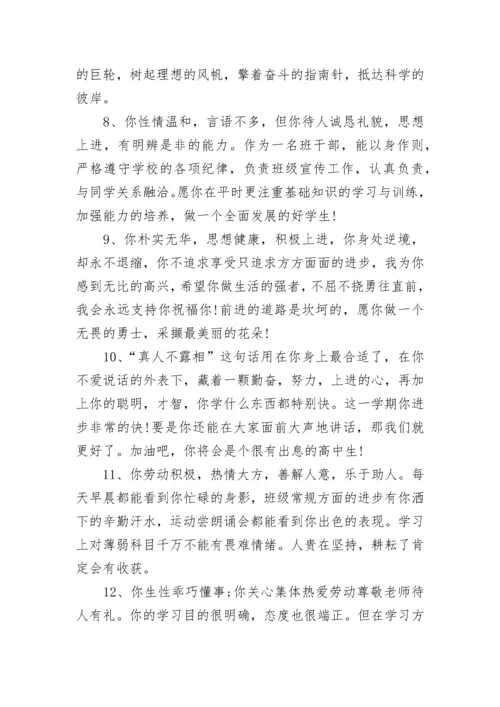 的巨轮，树起理想的风帆，擎着奋斗的指南针，抵达科学的彼岸。

8、你性情温和，言语不多，但你待人诚恳礼貌，思想上进，有明辨是非的能力。作为一名班干部，能以身作则，严格遵守学校的各项纪律，负责班级宣传工作，认真负责，与同学关系融洽。愿你在平时更注重基础知识的学习与训练，加强能力的培养，做一个全面发展的好学生！

9、你朴实无华，思想健康，积极上进，你身处逆境，却永不退缩，你不追求享受只追求方方面面的进步，我为你感到无比的高兴，希望你做生活的强者，不屈不挠勇往直前，我会永远支持你祝福你！前进的道路是坎坷的，愿你做一个无畏的勇士，采撷最美丽的花朵！

10、“真人不露相”这句话用在你身上最合适了，在你不爱说话的外表下，藏着一颗勤奋，努力，上进的心，再加上你的聪明，才智，你学什么东西都特别快。这一学期你进步非常的快！要是你还能在大家面前大声地讲话，那我们就更好了。加油吧，你将会是个很有出息的高中生！

11、你劳动积极，热情大方，善解人意，乐于助人。每天早晨都能看到你忙碌的身影，班级常规方面的进步有你洒下的辛勤汗水，运动尝朗诵会都能看到你出色的表现。学习上对薄弱科目千万不能有畏难情绪。人贵在坚持，耕耘了肯定会有收获。

12、你生性乖巧懂事；你关心集体热爱劳动尊敬老师待人有礼。你的学习目的很明确，态度也很端正。但在学习方